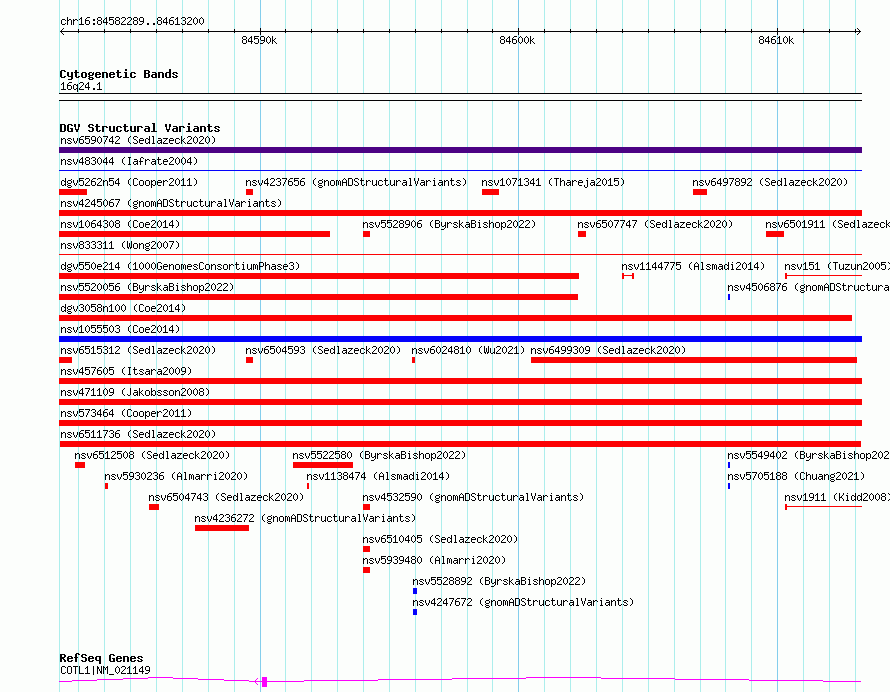 chr16:84582289..84613200

84590k

84600k

84610k

Cytogenetic Bands
16q24.1

DGV Structural Variants
nsv6590742 (Sedlazeck2020)
nsv483044 (Iafrate2004)
dgv5262n54 (Cooper2011)
nsv4237656 (gnomADStructuralVariants)
nsv1071341 (Thareja2015)
nsv6497892 (Sedlazeck2020)
nsv4245067 (gnomADStructuralVariants)
nsv1064308 (Coe2014)
nsv5528906 (ByrskaBishop2022)
nsv6507747 (Sedlazeck2020)
nsv6501911 (Sedlazeck
nsv833311 (Wong2007)
dgv550e214 (1000GenomesConsortiumPhase3)
nsv1144775 (Alsmadi2014)
nsv151 (Tuzun2005)
nsv5520056 (ByrskaBishop2022)
nsv4506876 (gnomADStructura
dgv3058n100 (Coe2014)
nsv1055503 (Coe2014)
nsv6515312 (Sedlazeck2020)
nsv6504593 (Sedlazeck2020)
nsv6024810 (Wu2021)
nsv6499309 (Sedlazeck2020)
nsv457605 (Itsara2009)
nsv471109 (Jakobsson2008)
nsv573464 (Cooper2011)
nsv6511736 (Sedlazeck2020)
nsv6512508 (Sedlazeck2020)
nsv5522580 (ByrskaBishop2022)
nsv5549402 (ByrskaBishop202
nsv5930236 (Almarri2020)
nsv1138474 (Alsmadi2014)
nsv5705188 (Chuang2021)
nsv6504743 (Sedlazeck2020)
nsv4532590 (gnomADStructuralVariants)
nsv1911 (Kidd2008)
nsv4236272 (gnomADStructuralVariants)
nsv6510405 (Sedlazeck2020)
nsv5939480 (Almarri2020)
nsv5528892 (ByrskaBishop2022)
nsv4247672 (gnomADStructuralVariants)

RefSeq Genes
COTL1|NM_021149